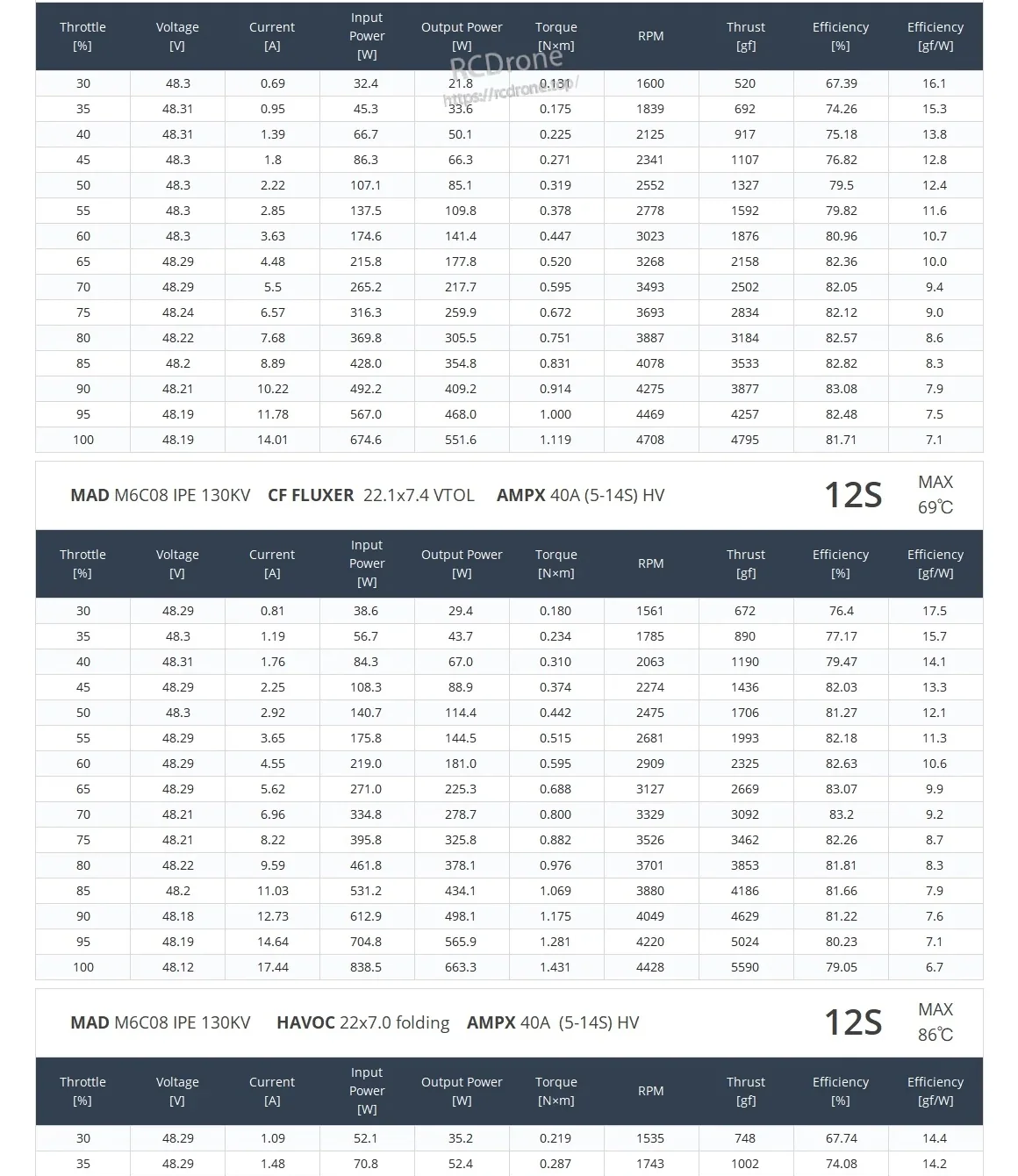 | Throttle [%] | Voltage [V] | Current [A] | Input Power [W] | Output Power [W] | Torque [N×m] | RPM | Thrust [gf] | Efficiency [%] | Efficiency [gf/W] |
|---|---|---|---|---|---|---|---|---|---|
| 30 | 48.3 | 0.69 | 32.4 | 21.8 | 0.131 | 1600 | 520 | 67.39 | 16.1 |
| 35 | 48.31 | 0.95 | 45.3 | 33.6 | 0.175 | 1839 | 692 | 74.26 | 15.3 |
| 40 | 48.31 | 1.39 | 66.7 | 50.1 | 0.225 | 2125 | 917 | 75.18 | 13.8 |
| 45 | 48.3 | 1.8 | 86.3 | 66.3 | 0.271 | 2341 | 1107 | 76.82 | 12.8 |
| 50 | 48.3 | 2.22 | 107.1 | 85.1 | 0.319 | 2552 | 1327 | 79.5 | 12.4 |
| 55 | 48.3 | 2.85 | 137.5 | 109.8 | 0.378 | 2778 | 1592 | 79.82 | 11.6 |
| 60 | 48.3 | 3.63 | 174.6 | 141.4 | 0.447 | 3023 | 1876 | 80.96 | 10.7 |
| 65 | 48.29 | 4.48 | 215.8 | 177.8 | 0.520 | 3268 | 2158 | 82.36 | 10.0 |
| 70 | 48.29 | 5.5 | 265.2 | 217.7 | 0.595 | 3493 | 2502 | 82.05 | 9.4 |
| 75 | 48.24 | 6.57 | 316.3 | 259.9 | 0.672 | 3693 | 2834 | 82.12 | 9.0 |
| 80 | 48.22 | 7.68 | 369.8 | 305.5 | 0.751 | 3887 | 3184 | 82.57 | 8.6 |
| 85 | 48.2 | 8.89 | 428.0 | 354.8 | 0.831 | 4078 | 3533 | 82.82 | 8.3 |
| 90 | 48.21 | 10.22 | 492.2 | 409.2 | 0.914 | 4275 | 3877 | 83.08 | 7.9 |
| 95 | 48.19 | 11.78 | 567.0 | 468.0 | 1.000 | 4469 | 4257 | 82.48 | 7.5 |
| 100 | 48.19 | 14.01 | 674.6 | 551.6 | 1.119 | 4708 | 4795 | 81.71 | 7.1 |

RCDrone https://rcdrone.top/

MAD M6C08 IPE 130KV CF FLUXER 22.1x7.4 VTOL AMPX 40A (5-14S) HV 12S MAX 69℃

| Throttle [%] | Voltage [V] | Current [A] | Input Power [W] | Output Power [W] | Torque [N×m] | RPM | Thrust [gf] | Efficiency [%] | Efficiency [gf/W] |
|---|---|---|---|---|---|---|---|---|---|
| 30 | 48.29 | 0.81 | 38.6 | 29.4 | 0.180 | 1561 | 672 | 76.4 | 17.5 |
| 35 | 48.3 | 1.19 | 56.7 | 43.7 | 0.234 | 1785 | 890 | 77.17 | 15.7 |
| 40 | 48.31 | 1.76 | 84.3 | 67.0 | 0.310 | 2063 | 1190 | 79.47 | 14.1 |
| 45 | 48.29 | 2.25 | 108.3 | 88.9 | 0.374 | 2274 | 1436 | 82.03 | 13.3 |
| 50 | 48.3 | 2.92 | 140.7 | 114.4 | 0.442 | 2475 | 1706 | 81.27 | 12.1 |
| 55 | 48.29 | 3.65 | 175.8 | 144.5 | 0.515 | 2681 | 1993 | 82.18 | 11.3 |
| 60 | 48.29 | 4.55 | 219.0 | 181.0 | 0.595 | 2909 | 2325 | 82.63 | 10.6 |
| 65 | 48.29 | 5.62 | 271.0 | 225.3 | 0.688 | 3127 | 2669 | 83.07 | 9.9 |
| 70 | 48.21 | 6.96 | 334.8 | 278.7 | 0.800 | 3329 | 3092 | 83.2 | 9.2 |
| 75 | 48.21 | 8.22 | 395.8 | 325.8 | 0.882 | 3526 | 3462 | 82.26 | 8.7 |
| 80 | 48.22 | 9.59 | 461.8 | 378.1 | 0.976 | 3701 | 3853 | 81.81 | 8.3 |
| 85 | 48.2 | 11.03 | 531.2 | 434.1 | 1.069 | 3880 | 4186 | 81.66 | 7.9 |
| 90 | 48.18 | 12.73 | 612.9 | 498.1 | 1.175 | 4049 | 4629 | 81.22 | 7.6 |
| 95 | 48.19 | 14.64 | 704.8 | 565.9 | 1.281 | 4220 | 5024 | 80.23 | 7.1 |
| 100 | 48.12 | 17.44 | 838.5 | 663.3 | 1.431 | 4428 | 5590 | 79.05 | 6.7 |

MAD M6C08 IPE 130KV HAVOC 22x7.0 folding AMPX 40A (5-14S) HV 12S MAX 86℃

| Throttle [%] | Voltage [V] | Current [A] | Input Power [W] | Output Power [W] | Torque [N×m] | RPM | Thrust [gf] | Efficiency [%] | Efficiency [gf/W] |
|---|---|---|---|---|---|---|---|---|---|
| 30 | 48.29 | 1.09 | 52.1 | 35.2 | 0.219 | 1535 | 748 | 67.74 | 14.4 |
| 35 | 48.29 | 1.48 | 70.8 | 52.4 | 0.287 | 1743 | 1002 | 74.08 | 14.2 |